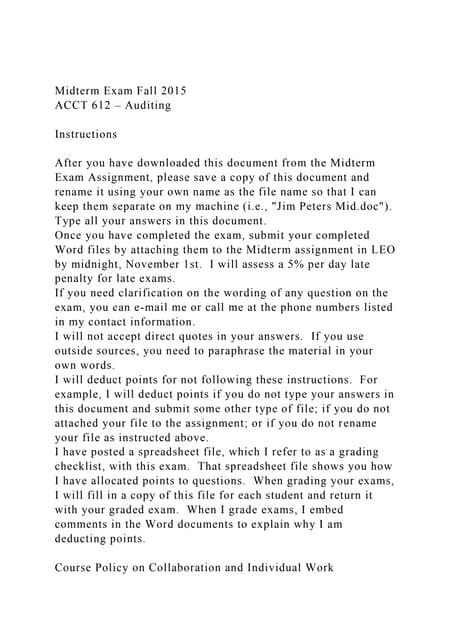 Midterm Exam Fall 2015
ACCT 612 – Auditing

Instructions

After you have downloaded this document from the Midterm Exam Assignment, please save a copy of this document and rename it using your own name as the file name so that I can keep them separate on my machine (i.e., "Jim Peters Mid.doc"). Type all your answers in this document.
Once you have completed the exam, submit your completed Word files by attaching them to the Midterm assignment in LEO by midnight, November 1st. I will assess a 5% per day late penalty for late exams.
If you need clarification on the wording of any question on the exam, you can e-mail me or call me at the phone numbers listed in my contact information.
I will not accept direct quotes in your answers. If you use outside sources, you need to paraphrase the material in your own words.
I will deduct points for not following these instructions. For example, I will deduct points if you do not type your answers in this document and submit some other type of file; if you do not attached your file to the assignment; or if you do not rename your file as instructed above.
I have posted a spreadsheet file, which I refer to as a grading checklist, with this exam. That spreadsheet file shows you how I have allocated points to questions. When grading your exams, I will fill in a copy of this file for each student and return it with your graded exam. When I grade exams, I embed comments in the Word documents to explain why I am deducting points.

Course Policy on Collaboration and Individual Work